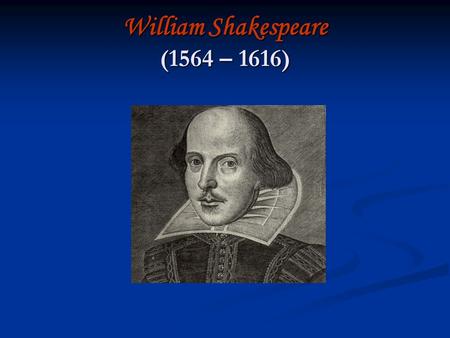 William Shakespeare
(1564 – 1616)